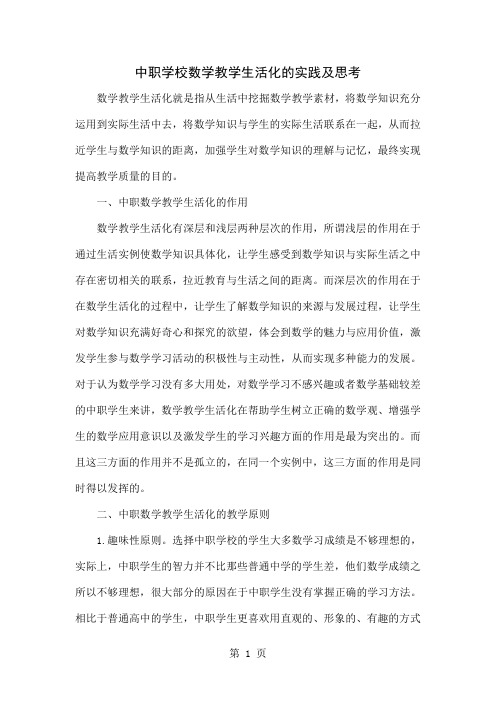 中职学校数学教学生活化的实践及思考

数学教学生活化就是指从生活中挖掘数学教学素材，将数学知识充分运用到实际生活中去，将数学知识与学生的实际生活联系在一起，从而拉近学生与数学知识的距离，加强学生对数学知识的理解与记忆，最终实现提高教学质量的目的。

一、中职数学教学生活化的作用

数学教学生活化有深层和浅层两种层次的作用，所谓浅层的作用在于通过生活实例使数学知识具体化，让学生感受到数学知识与实际生活之中存在密切相关的联系，拉近教育与生活之间的距离。而深层次的作用在于在数学生活化的过程中，让学生了解数学知识的来源与发展过程，让学生对数学知识充满好奇心和探究的欲望，体会到数学的魅力与应用价值，激发学生参与数学学习活动的积极性与主动性，从而实现多种能力的发展。对于认为数学学习没有多大用处，对数学学习不感兴趣或者数学基础较差的中职学生来讲，数学教学生活化在帮助学生树立正确的数学观、增强学生的数学应用意识以及激发学生的学习兴趣方面的作用是最为突出的。而且这三方面的作用并不是孤立的，在同一个实例中，这三方面的作用是同时得以发挥的。

二、中职数学教学生活化的教学原则

1.趣味性原则。选择中职学校的学生大多数学习成绩是不够理想的，实际上，中职学生的智力并不比那些普通中学的学生差，他们数学成绩之所以不够理想，很大部分的原因在于中职学生没有掌握正确的学习方法。相比于普通高中的学生，中职学生更喜欢用直观的、形象的、有趣的方式

第 1 页